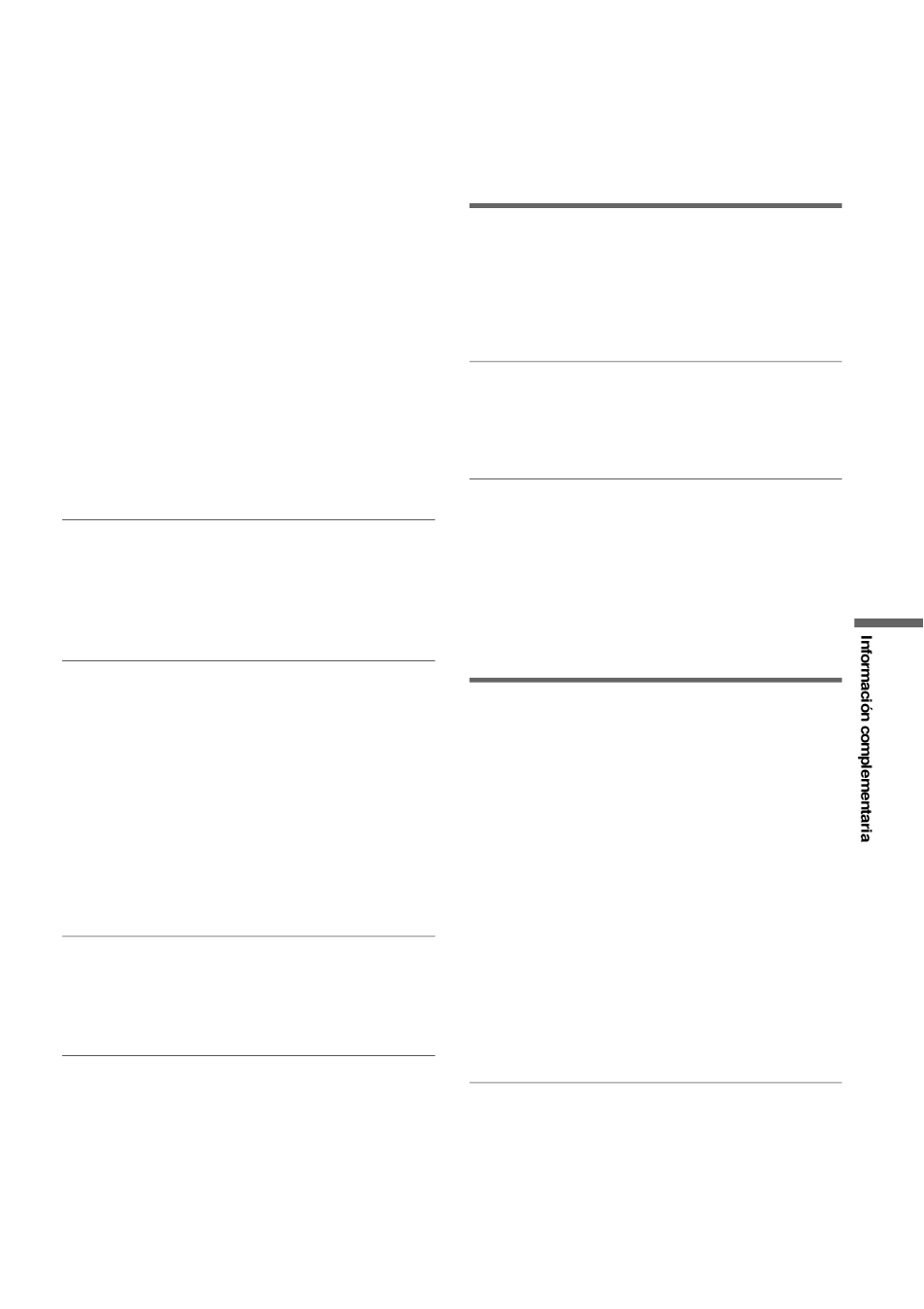 Información complementaria